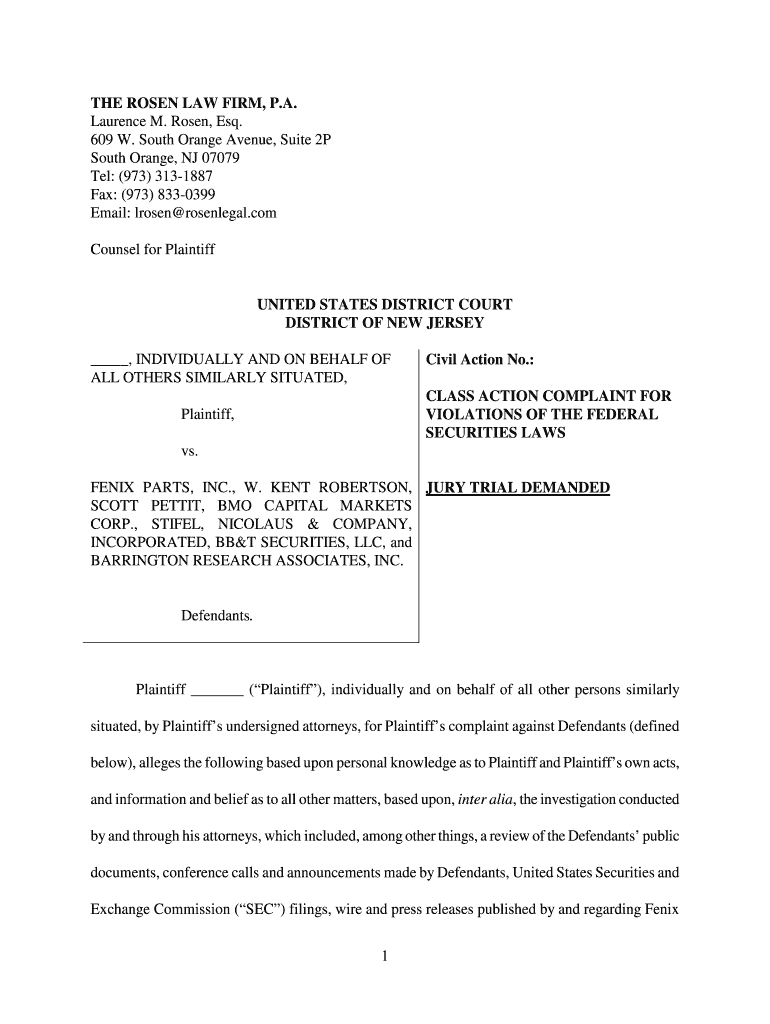 THE ROSEN LAW FIRM, P.A.
Laurence M. Rosen, Esq.
609 W. South Orange Avenue, Suite 2P
South Orange, NJ 07079
Tel: (973) 313-1887
Fax: (973) 833-0399
Email: lrosen@rosenlegal.com

Counsel for Plaintiff

UNITED STATES DISTRICT COURT
DISTRICT OF NEW JERSEY

_____, INDIVIDUALLY AND ON BEHALF OF ALL OTHERS SIMILARLY SITUATED,

Plaintiff,

vs.

FENIX PARTS, INC., W. KENT ROBERTSON, SCOTT PETTIT, BMO CAPITAL MARKETS CORP., STIFEL, NICOLAUS & COMPANY, INCORPORATED, BB&T SECURITIES, LLC, and BARRINGTON RESEARCH ASSOCIATES, INC.

Defendants.

Civil Action No.:

CLASS ACTION COMPLAINT FOR VIOLATIONS OF THE FEDERAL SECURITIES LAWS

JURY TRIAL DEMANDED

Plaintiff _______ ("Plaintiff"), individually and on behalf of all other persons similarly situated, by Plaintiff's undersigned attorneys, for Plaintiff's complaint against Defendants (defined below), alleges the following based upon personal knowledge as to Plaintiff and Plaintiff's own acts, and information and belief as to all other matters, based upon, inter alia, the investigation conducted by and through his attorneys, which included, among other things, a review of the Defendants' public documents, conference calls and announcements made by Defendants, United States Securities and Exchange Commission ("SEC") filings, wire and press releases published by and regarding Fenix

1